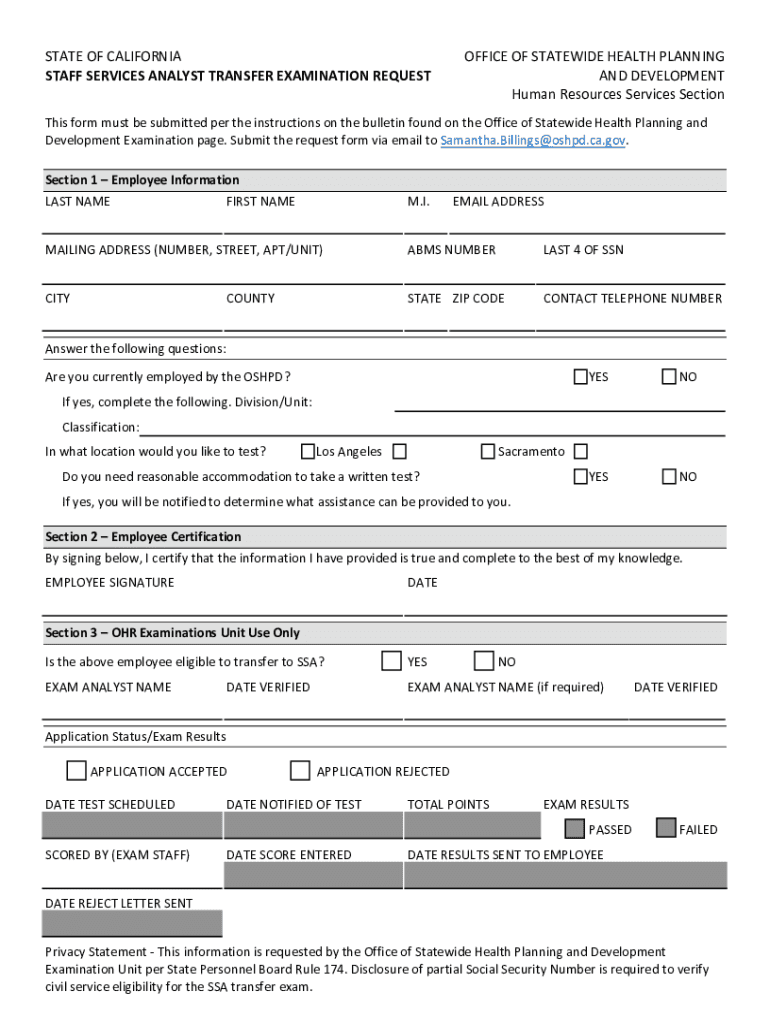 STATE OF CALIFORNIA
STAFF SERVICES ANALYST TRANSFER EXAMINATION REQUEST

OFFICE OF STATEWIDE HEALTH PLANNING AND DEVELOPMENT
Human Resources Services Section

This form must be submitted per the instructions on the bulletin found on the Office of Statewide Health Planning and Development Examination page. Submit the request form via email to Samantha.Billings@oshpd.ca.gov.

Section 1 – Employee Information
LAST NAME FIRST NAME M.I. EMAIL ADDRESS

MAILING ADDRESS (NUMBER, STREET, APT/UNIT) ABMS NUMBER LAST 4 OF SSN

CITY COUNTY STATE ZIP CODE CONTACT TELEPHONE NUMBER

Answer the following questions:

Are you currently employed by the OSHPD? YES NO

If yes, complete the following. Division/Unit:

Classification:

In what location would you like to test? Los Angeles Sacramento

Do you need reasonable accommodation to take a written test? YES NO

If yes, you will be notified to determine what assistance can be provided to you.

Section 2 – Employee Certification
By signing below, I certify that the information I have provided is true and complete to the best of my knowledge.
EMPLOYEE SIGNATURE DATE

Section 3 – OHR Examinations Unit Use Only

Is the above employee eligible to transfer to SSA? YES NO

EXAM ANALYST NAME DATE VERIFIED EXAM ANALYST NAME (if required) DATE VERIFIED

Application Status/Exam Results

APPLICATION ACCEPTED APPLICATION REJECTED

DATE TEST SCHEDULED DATE NOTIFIED OF TEST TOTAL POINTS EXAM RESULTS
PASSED FAILED

SCORED BY (EXAM STAFF) DATE SCORE ENTERED DATE RESULTS SENT TO EMPLOYEE

DATE REJECT LETTER SENT

Privacy Statement - This information is requested by the Office of Statewide Health Planning and Development Examination Unit per State Personnel Board Rule 174. Disclosure of partial Social Security Number is required to verify civil service eligibility for the SSA transfer exam.